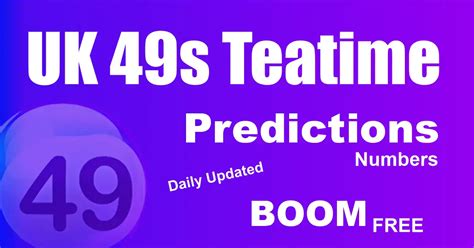 UK 49s Teatime

Predictions
Numbers

Daily Updated

49

BOOM FREE